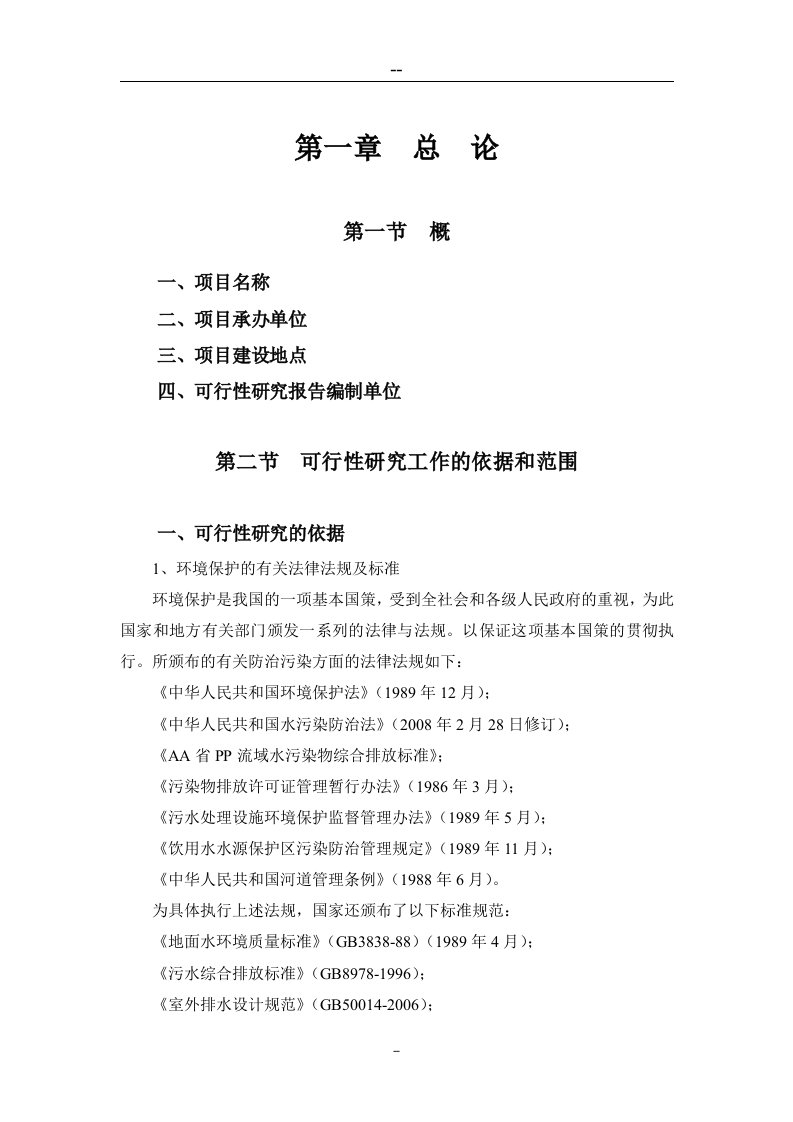 --

第一章　总　论

第一节　概

一、项目名称

二、项目承办单位

三、项目建设地点

四、可行性研究报告编制单位

第二节　可行性研究工作的依据和范围

一、可行性研究的依据

1、环境保护的有关法律法规及标准

环境保护是我国的一项基本国策，受到全社会和各级人民政府的重视，为此国家和地方有关部门颁发一系列的法律与法规。以保证这项基本国策的贯彻执行。所颁布的有关防治污染方面的法律法规如下：

《中华人民共和国环境保护法》（1989 年 12 月）；

《中华人民共和国水污染防治法》（2008 年 2 月 28 日修订）；

《AA 省 PP 流域水污染物综合排放标准》；

《污染物排放许可证管理暂行办法》（1986 年 3 月）；

《污水处理设施环境保护监督管理办法》（1989 年 5 月）；

《饮用水水源保护区污染防治管理规定》（1989 年 11 月）；

《中华人民共和国河道管理条例》（1988 年 6 月）。

为具体执行上述法规，国家还颁布了以下标准规范：

《地面水环境质量标准》（GB3838-88）（1989 年 4 月）；

《污水综合排放标准》（GB8978-1996）；

《室外排水设计规范》（GB50014-2006）；

-